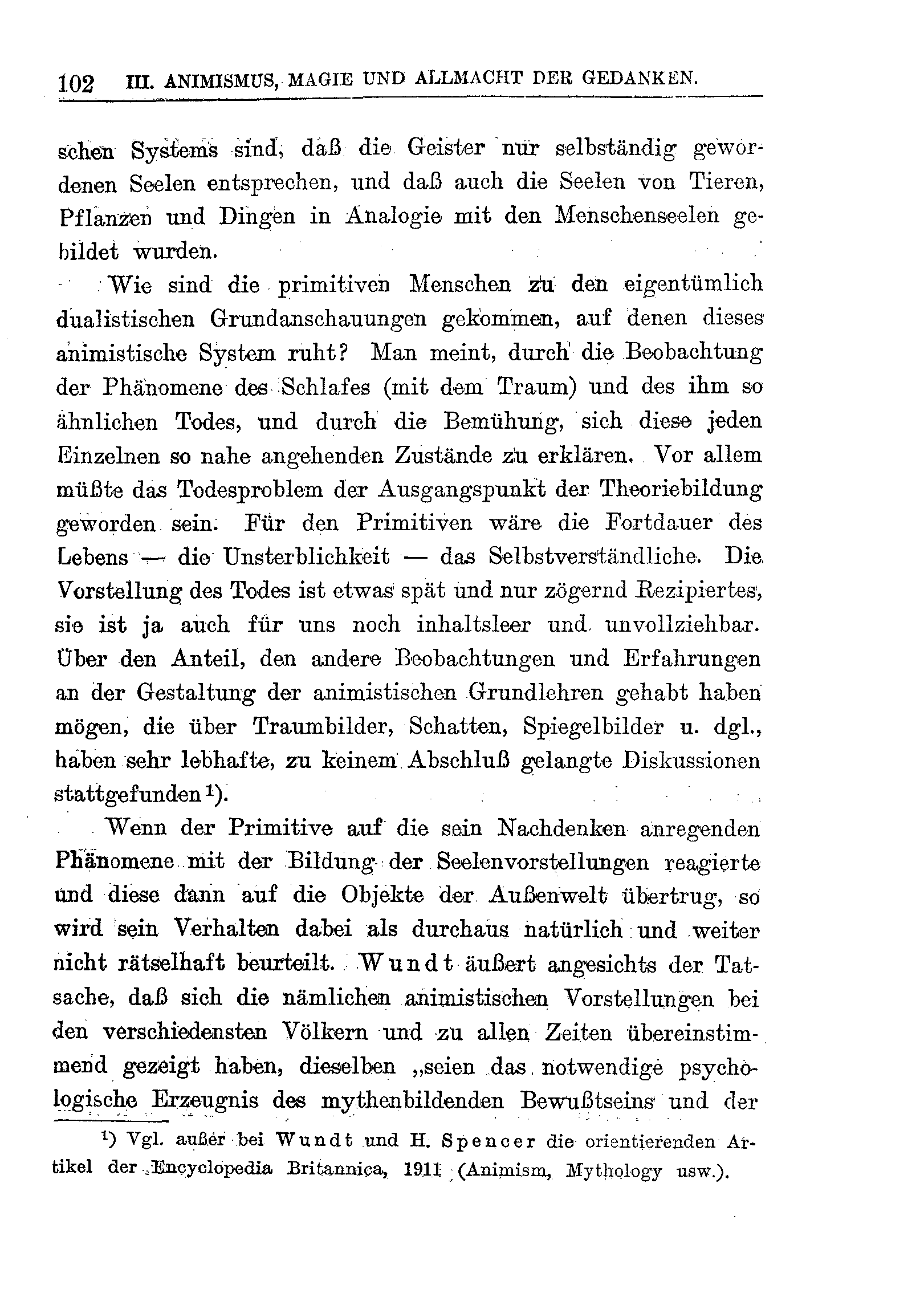 102 III. ANIMISMUS, MAGIE UND ALLMACHT DER GEDANKEN.

schen Systems sind, daß die Geister nur selbständig gewordenen Seelen entsprechen, und daß auch die Seelen von Tieren, Pflanzen und Dingen in Analogie mit den Menschenseelen gebildet wurden.

Wie sind die primitiven Menschen zu den eigentümlich dualistischen Grundanschauungen gekommen, auf denen dieses animistische System ruht? Man meint, durch die Beobachtung der Phänomene des Schlafes (mit dem Traum) und des ihm so ähnlichen Todes, und durch die Bemühung, sich diese jeden Einzelnen so nahe angehenden Zustände zu erklären. Vor allem müßte das Todesproblem der Ausgangspunkt der Theoriebildung geworden sein. Für den Primitiven wäre die Fortdauer des Lebens — die Unsterblichkeit — das Selbstverständliche. Die Vorstellung des Todes ist etwas spät und nur zögernd Rezipiertes, sie ist ja auch für uns noch inhaltsleer und unvollziehbar. Über den Anteil, den andere Beobachtungen und Erfahrungen an der Gestaltung der animistischen Grundlehren gehabt haben mögen, die über Traumbilder, Schatten, Spiegelbilder u. dgl., haben sehr lebhafte, zu keinem Abschluß gelangte Diskussionen stattgefunden¹).

Wenn der Primitive auf die sein Nachdenken anregenden Phänomene mit der Bildung der Seelenvorstellungen reagierte und diese dann auf die Objekte der Außenwelt übertrug, so wird sein Verhalten dabei als durchaus natürlich und weiter nicht rätselhaft beurteilt. Wundt äußert angesichts der Tatsache, daß sich die nämlichen animistischen Vorstellungen bei den verschiedensten Völkern und zu allen Zeiten übereinstimmend gezeigt haben, dieselben „seien das notwendige psychologische Erzeugnis des mythenbildenden Bewußtseins und der

¹) Vgl. außer bei Wundt und H. Spencer die orientierenden Artikel der Encyclopedia Britannica, 1911 (Animism, Mythology usw.).